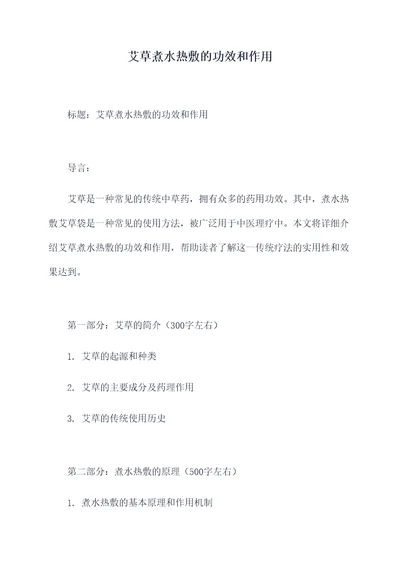 艾草煮水热敷的功效和作用

标题：艾草煮水热敷的功效和作用

导言：

艾草是一种常见的传统中草药，拥有众多的药用功效。其中，煮水热敷艾草袋是一种常见的使用方法，被广泛用于中医理疗中。本文将详细介绍艾草煮水热敷的功效和作用，帮助读者了解这一传统疗法的实用性和效果达到。

第一部分：艾草的简介（300字左右）

1. 艾草的起源和种类

2. 艾草的主要成分及药理作用

3. 艾草的传统使用历史

第二部分：煮水热敷的原理（500字左右）

1. 煮水热敷的基本原理和作用机制